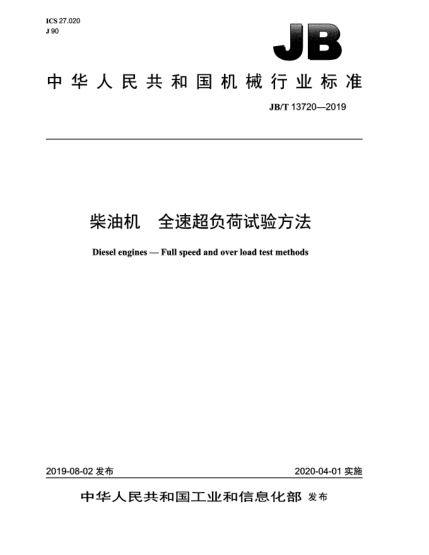 ICS 27.020
J 90

JB

中华人民共和国机械行业标准

JB/T 13720—2019

柴油机　全速超负荷试验方法

Diesel engines — Full speed and over load test methods

2019-08-02 发布

2020-04-01 实施

中华人民共和国工业和信息化部 发布